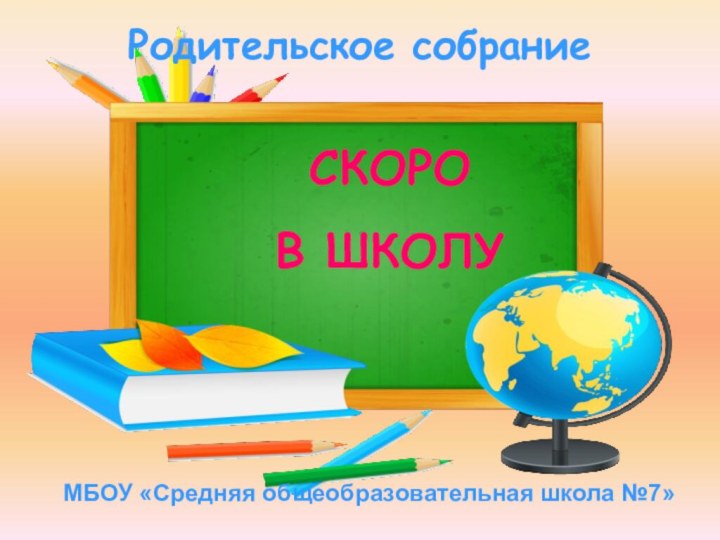 Родительское собрание

СКОРО
В ШКОЛУ

МБОУ «Средняя общеобразовательная школа №7»